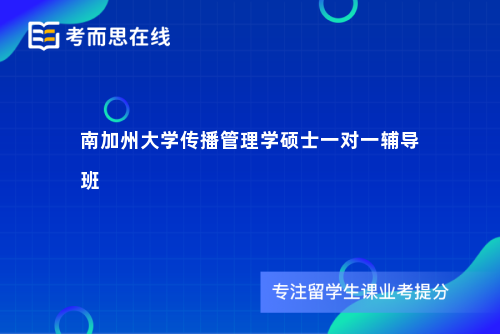 考而思在线

南加州大学传播管理学硕士一对一辅导班

专注留学生课业考提分